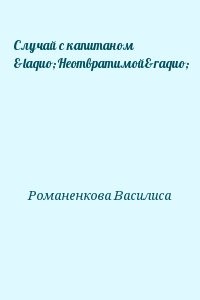 Случай с капитаном &laquo;Неотвратимой&raquo;

Романенкова Василиса